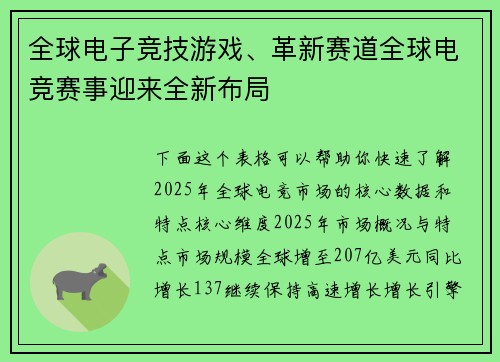 全球电子竞技游戏、革新赛道全球电竞赛事迎来全新布局

下面这个表格可以帮助你快速了解2025年全球电竞市场的核心数据和特点核心维度2025年市场概况与特点市场规模全球增至207亿美元同比增长137继续保持高速增长增长引擎